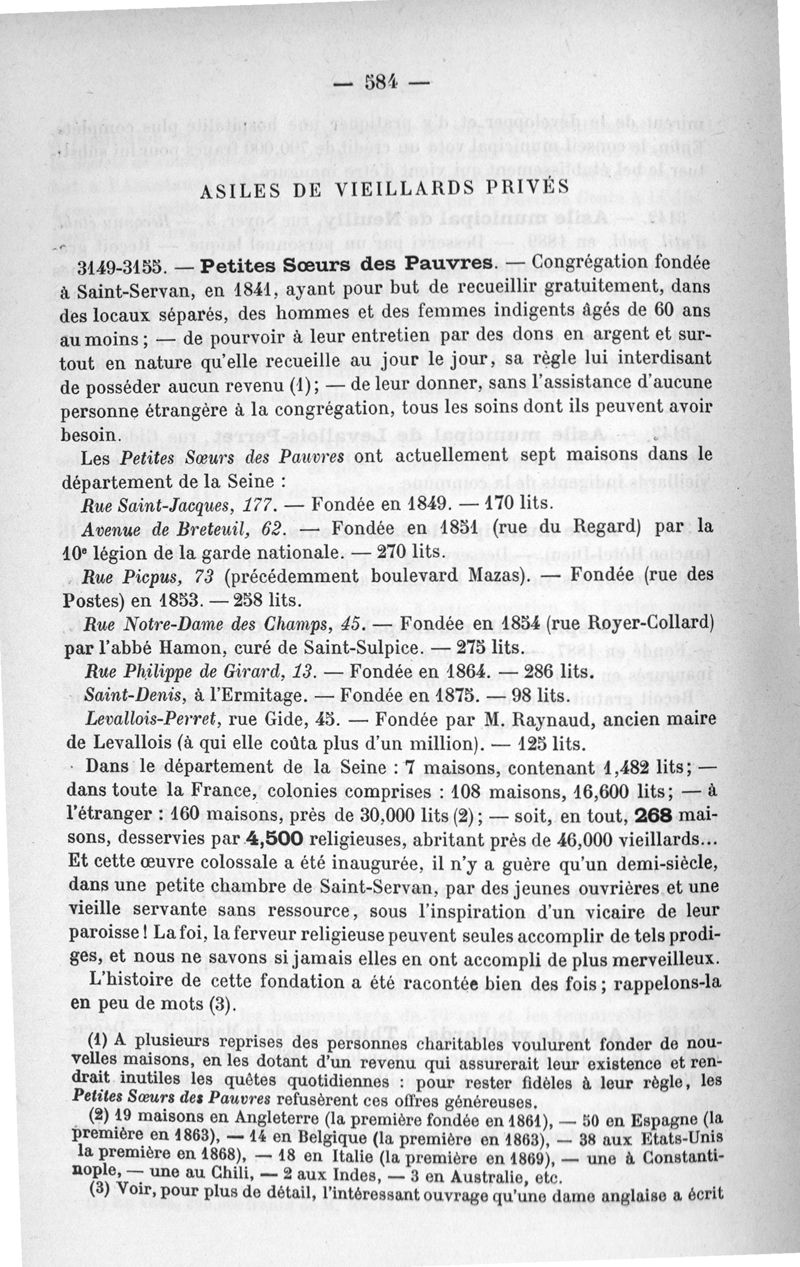 — 584 —

ASILES DE VIEILLARDS PRIVÉS

3149-3155. — Petites Sœurs des Pauvres. — Congrégation fondée à Saint-Servan, en 1841, ayant pour but de recueillir gratuitement, dans des locaux séparés, des hommes et des femmes indigents âgés de 60 ans au moins ; — de pourvoir à leur entretien par des dons en argent et surtout en nature qu'elle recueille au jour le jour, sa règle lui interdisant de posséder aucun revenu (1) ; — de leur donner, sans l'assistance d'aucune personne étrangère à la congrégation, tous les soins dont ils peuvent avoir besoin.

Les Petites Sœurs des Pauvres ont actuellement sept maisons dans le département de la Seine :

Rue Saint-Jacques, 177. — Fondée en 1849. — 170 lits.

Avenue de Breteuil, 62. — Fondée en 1851 (rue du Regard) par la 10e légion de la garde nationale. — 270 lits.

Rue Picpus, 73 (précédemment boulevard Mazas). — Fondée (rue des Postes) en 1853. — 258 lits.

Rue Notre-Dame des Champs, 45. — Fondée en 1854 (rue Royer-Collard) par l'abbé Hamon, curé de Saint-Sulpice. — 275 lits.

Rue Philippe de Girard, 13. — Fondée en 1864. — 286 lits.

Saint-Denis, à l'Ermitage. — Fondée en 1875. — 98 lits.

Levallois-Perret, rue Gide, 45. — Fondée par M. Raynaud, ancien maire de Levallois (à qui elle coûta plus d'un million). — 125 lits.

Dans le département de la Seine : 7 maisons, contenant 1,482 lits ; — dans toute la France, colonies comprises : 108 maisons, 16,600 lits ; — à l'étranger : 160 maisons, près de 30,000 lits (2) ; — soit, en tout, 268 maisons, desservies par 4,500 religieuses, abritant près de 46,000 vieillards... Et cette œuvre colossale a été inaugurée, il n'y a guère qu'un demi-siècle, dans une petite chambre de Saint-Servan, par des jeunes ouvrières et une vieille servante sans ressource, sous l'inspiration d'un vicaire de leur paroisse ! La foi, la ferveur religieuse peuvent seules accomplir de tels prodiges, et nous ne savons si jamais elles en ont accompli de plus merveilleux.

L'histoire de cette fondation a été racontée bien des fois ; rappelons-la en peu de mots (3).

(1) A plusieurs reprises des personnes charitables voulurent fonder de nouvelles maisons, en les dotant d'un revenu qui assurerait leur existence et rendrait inutiles les quêtes quotidiennes : pour rester fidèles à leur règle, les Petites Sœurs des Pauvres refusèrent ces offres généreuses.

(2) 19 maisons en Angleterre (la première fondée en 1861), — 50 en Espagne (la première en 1863), — 14 en Belgique (la première en 1863), — 38 aux Etats-Unis la première en 1868), — 18 en Italie (la première en 1869), — une à Constantinople, — une au Chili, — 2 aux Indes, — 3 en Australie, etc.

(3) Voir, pour plus de détail, l'intéressant ouvrage qu'une dame anglaise a écrit